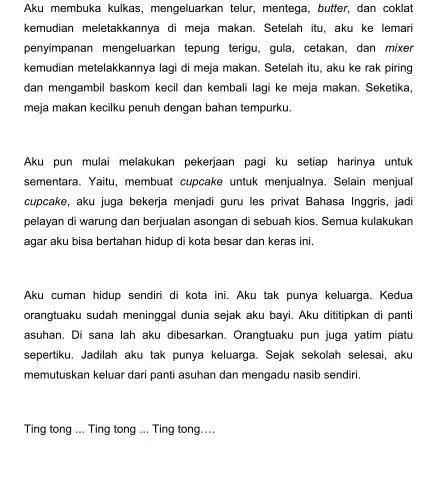 Aku membuka kulkas, mengeluarkan telur, mentega, butter, dan coklat kemudian meletakkannya di meja makan. Setelah itu, aku ke lemari penyimpanan mengeluarkan tepung terigu, gula, cetakan, dan mixer kemudian metelakkannya lagi di meja makan. Setelah itu, aku ke rak piring dan mengambil baskom kecil dan kembali lagi ke meja makan. Seketika, meja makan kecilku penuh dengan bahan tempurku.

Aku pun mulai melakukan pekerjaan pagi ku setiap harinya untuk sementara. Yaitu, membuat cupcake untuk menjualnya. Selain menjual cupcake, aku juga bekerja menjadi guru les privat Bahasa Inggris, jadi pelayan di warung dan berjualan asongan di sebuah kios. Semua kulakukan agar aku bisa bertahan hidup di kota besar dan keras ini.

Aku cuman hidup sendiri di kota ini. Aku tak punya keluarga. Kedua orangtuaku sudah meninggal dunia sejak aku bayi. Aku dititipkan di panti asuhan. Di sana lah aku dibesarkan. Orangtuaku pun juga yatim piatu sepertiku. Jadilah aku tak punya keluarga. Sejak sekolah selesai, aku memutuskan keluar dari panti asuhan dan mengadu nasib sendiri.

Ting tong ... Ting tong ... Ting tong….